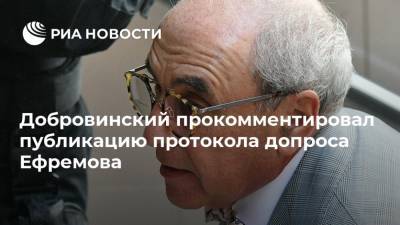 РИА НОВОСТИ

Добровинский прокомментировал публикацию протокола допроса Ефремова